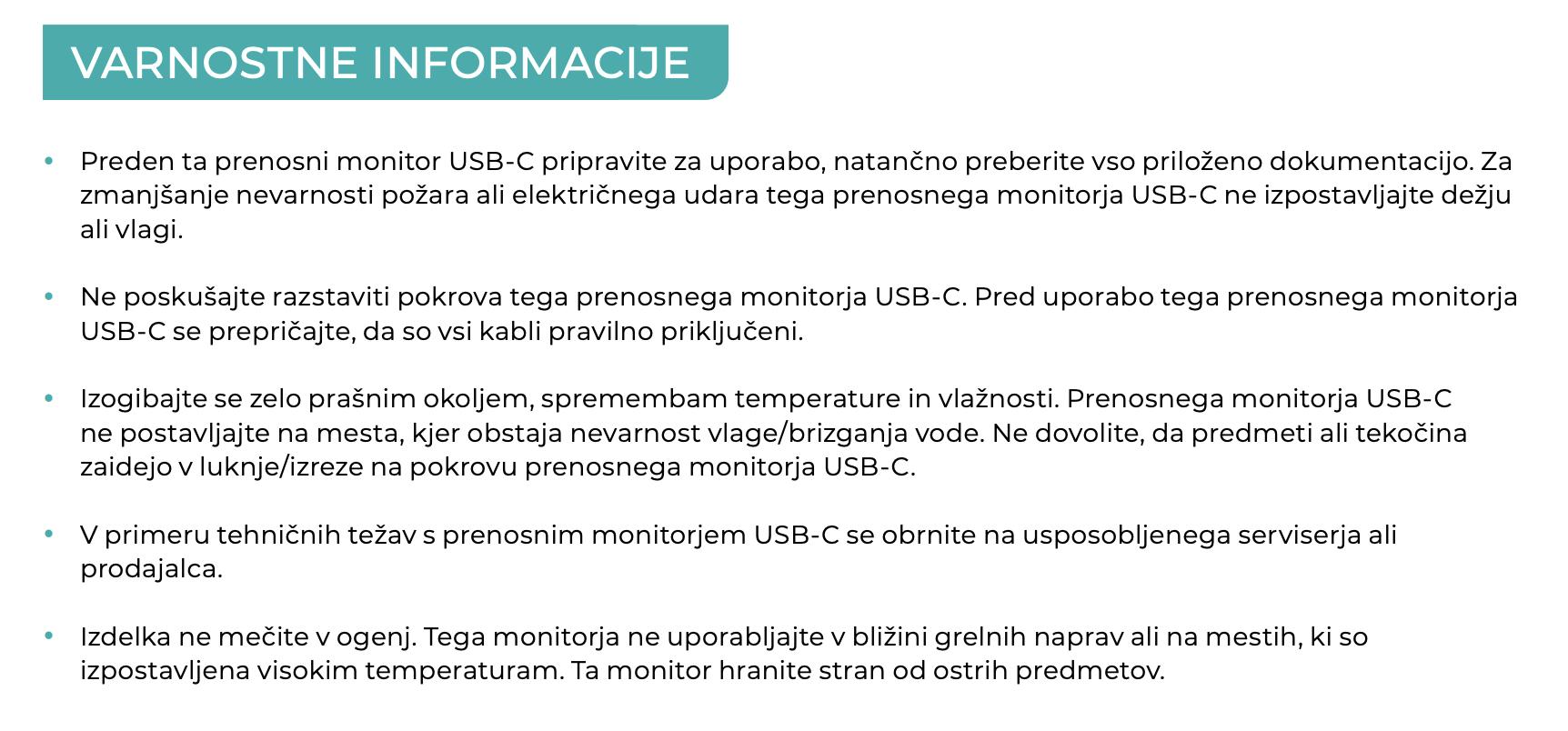 VARNOSTNE INFORMACIJE

• Preden ta prenosni monitor USB-C pripravite za uporabo, natančno preberite vso priloženo dokumentacijo. Za zmanjšanje nevarnosti požara ali električnega udara tega prenosnega monitorja USB-C ne izpostavljajte dežju ali vlagi.

• Ne poskušajte razstaviti pokrova tega prenosnega monitorja USB-C. Pred uporabo tega prenosnega monitorja USB-C se prepričajte, da so vsi kabli pravilno priključeni.

• Izogibajte se zelo prašnim okoljem, spremembam temperature in vlažnosti. Prenosnega monitorja USB-C ne postavljajte na mesta, kjer obstaja nevarnost vlage/brizganja vode. Ne dovolite, da predmeti ali tekočina zaidejo v luknje/izreze na pokrovu prenosnega monitorja USB-C.

• V primeru tehničnih težav s prenosnim monitorjem USB-C se obrnite na usposobljenega serviserja ali prodajalca.

• Izdelka ne mečite v ogenj. Tega monitorja ne uporabljajte v bližini grelnih naprav ali na mestih, ki so izpostavljena visokim temperaturam. Ta monitor hranite stran od ostrih predmetov.